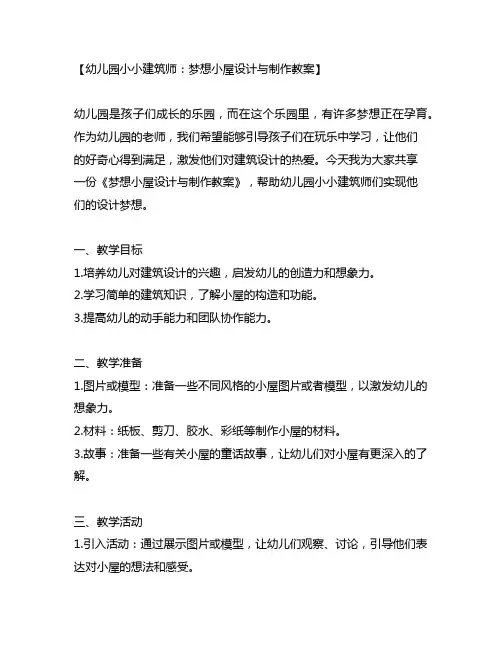 【幼儿园小小建筑师：梦想小屋设计与制作教案】

幼儿园是孩子们成长的乐园，而在这个乐园里，有许多梦想正在孕育。作为幼儿园的老师，我们希望能够引导孩子们在玩乐中学习，让他们的好奇心得到满足，激发他们对建筑设计的热爱。今天我为大家共享一份《梦想小屋设计与制作教案》，帮助幼儿园小小建筑师们实现他们的设计梦想。

一、教学目标
1.培养幼儿对建筑设计的兴趣，启发幼儿的创造力和想象力。
2.学习简单的建筑知识，了解小屋的构造和功能。
3.提高幼儿的动手能力和团队协作能力。

二、教学准备
1.图片或模型：准备一些不同风格的小屋图片或者模型，以激发幼儿的想象力。
2.材料：纸板、剪刀、胶水、彩纸等制作小屋的材料。
3.故事：准备一些有关小屋的童话故事，让幼儿们对小屋有更深入的了解。

三、教学活动
1.引入活动：通过展示图片或模型，让幼儿们观察、讨论，引导他们表达对小屋的想法和感受。